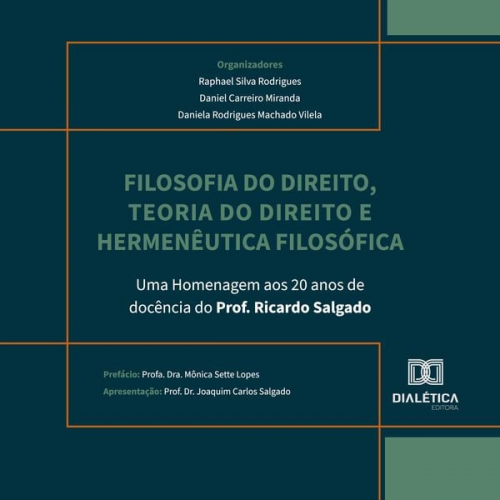 Organizadores
Raphael Silva Rodrigues
Daniel Carreiro Miranda
Daniela Rodrigues Machado Vilela

FILOSOFIA DO DIREITO, TEORIA DO DIREITO E HERMENÊUTICA FILOSÓFICA

Uma Homenagem aos 20 anos de docência do Prof. Ricardo Salgado

Prefácio: Profa. Dra. Mônica Sette Lopes
Apresentação: Prof. Dr. Joaquim Carlos Salgado

DIALÉTICA
EDITORA